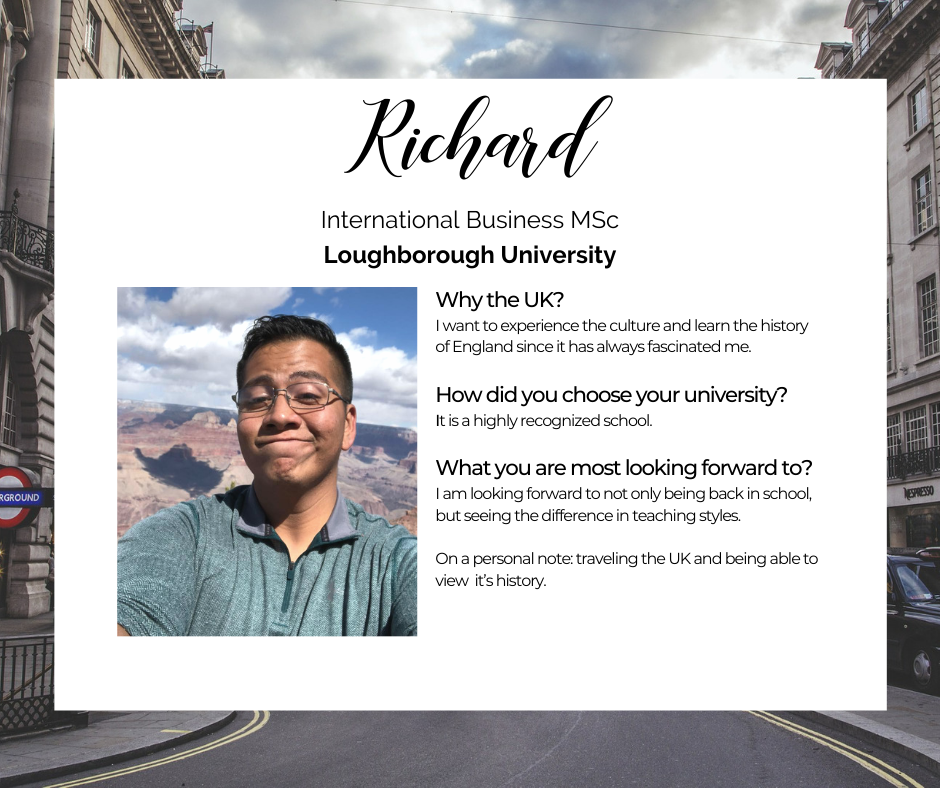 Richard

International Business MSc
Loughborough University

Why the UK?
I want to experience the culture and learn the history of England since it has always fascinated me.

How did you choose your university?
It is a highly recognized school.

What you are most looking forward to?
I am looking forward to not only being back in school, but seeing the difference in teaching styles.

On a personal note: traveling the UK and being able to view it's history.

RGROUND

NESPRESSO